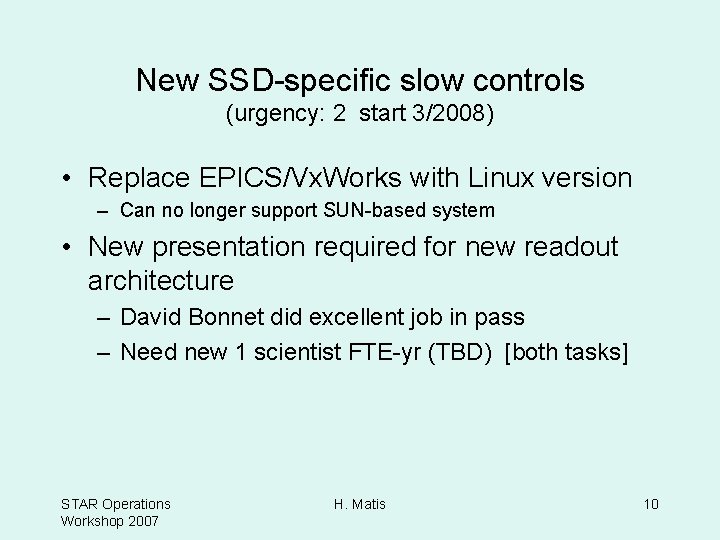 New SSD-specific slow controls
(urgency: 2 start 3/2008)

• Replace EPICS/VxWorks with Linux version
  – Can no longer support SUN-based system
• New presentation required for new readout architecture
  – David Bonnet did excellent job in pass
  – Need new 1 scientist FTE-yr (TBD) [both tasks]

STAR Operations Workshop 2007

H. Matis

10